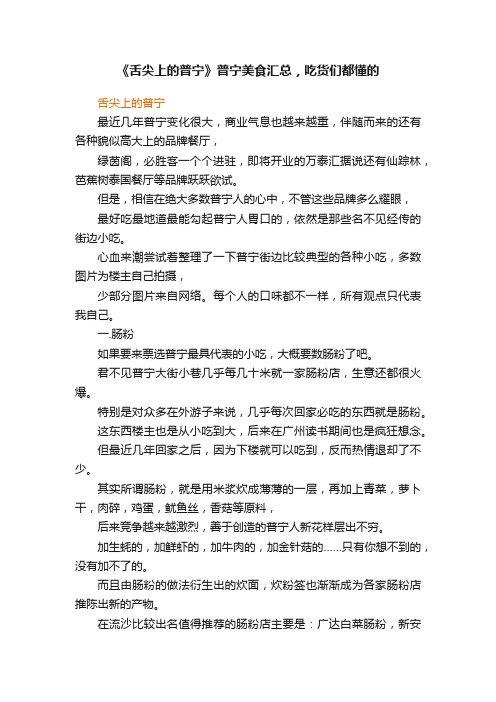 《舌尖上的普宁》普宁美食汇总，吃货们都懂的

舌尖上的普宁

最近几年普宁变化很大，商业气息也越来越重，伴随而来的还有各种貌似高大上的品牌餐厅，

绿茵阁，必胜客一个个进驻，即将开业的万泰汇据说还有仙踪林，芭蕉树泰国餐厅等品牌跃跃欲试。

但是，相信在绝大多数普宁人的心中，不管这些品牌多么耀眼，

最好吃最地道最能勾起普宁人胃口的，依然是那些名不见经传的街边小吃。

心血来潮尝试着整理了一下普宁街边比较典型的各种小吃，多数图片为楼主自己拍摄，

少部分图片来自网络。每个人的口味都不一样，所有观点只代表我自己。

一.肠粉

如果要来票选普宁最具代表的小吃，大概要数肠粉了吧。

君不见普宁大街小巷几乎每几十米就一家肠粉店，生意还都很火爆。

特别是对众多在外游子来说，几乎每次回家必吃的东西就是肠粉。

这东西楼主也是从小吃到大，后来在广州读书期间也是疯狂想念。

但最近几年回家之后，因为下楼就可以吃到，反而热情退却了不少。

其实所谓肠粉，就是用米浆炊成薄薄的一层，再加上青菜，萝卜干，肉碎，鸡蛋，鱿鱼丝，香菇等原料，

后来竞争越来越激烈，善于创造的普宁人新花样层出不穷。

加生蚝的，加鲜虾的，加牛肉的，加金针菇的......只有你想不到的，没有加不了的。

而且由肠粉的做法衍生出的炊面，炊粉签也渐渐成为各家肠粉店推陈出新的产物。

在流沙比较出名值得推荐的肠粉店主要是：广达白菜肠粉，新安